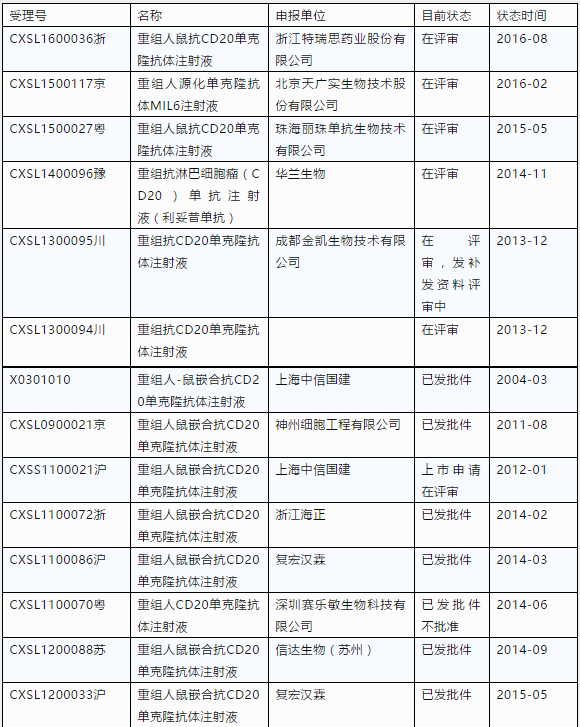 | 受理号 | 名称 | 申报单位 | 目前状态 | 状态时间 |
|---|---|---|---|---|
| CXSL1600036浙 | 重组人鼠抗CD20单克隆抗体注射液 | 浙江特瑞思药业股份有限公司 | 在评审 | 2016-08 |
| CXSL1500117京 | 重组人源化单克隆抗体MIL6注射液 | 北京天广实生物技术股份有限公司 | 在评审 | 2016-02 |
| CXSL1500027粤 | 重组人鼠抗CD20单克隆抗体注射液 | 珠海丽珠单抗生物技术有限公司 | 在评审 | 2015-05 |
| CXSL1400096豫 | 重组抗淋巴细胞瘤（CD20）单抗注射液（利妥昔单抗） | 华兰生物 | 在评审 | 2014-11 |
| CXSL1300095川 | 重组抗CD20单克隆抗体注射液 | 成都金凯生物技术有限公司 | 在评审，发补发资料评审中 | 2013-12 |
| CXSL1300094川 | 重组抗CD20单克隆抗体注射液 | | 在评审 | 2013-12 |
| X0301010 | 重组人-鼠嵌合抗CD20单克隆抗体注射液 | 上海中信国建 | 已发批件 | 2004-03 |
| CXSL0900021京 | 重组人鼠嵌合抗CD20单克隆抗体注射液 | 神州细胞工程有限公司 | 已发批件 | 2011-08 |
| CXSS1100021沪 | 重组人鼠嵌合抗CD20单克隆抗体注射液 | 上海中信国建 | 上市申请在评审 | 2012-01 |
| CXSL1100072浙 | 重组人鼠嵌合抗CD20单克隆抗体注射液 | 浙江海正 | 已发批件 | 2014-02 |
| CXSL1100086沪 | 重组人鼠嵌合抗CD20单克隆抗体注射液 | 复宏汉霖 | 已发批件 | 2014-03 |
| CXSL1100070粤 | 重组人CD20单克隆抗体注射液 | 深圳赛乐敏生物科技有限公司 | 已发批件不批准 | 2014-06 |
| CXSL1200088苏 | 重组人鼠嵌合抗CD20单克隆抗体注射液 | 信达生物（苏州） | 已发批件 | 2014-09 |
| CXSL1200033沪 | 重组人鼠嵌合抗CD20单克隆抗体注射液 | 复宏汉霖 | 已发批件 | 2015-05 |